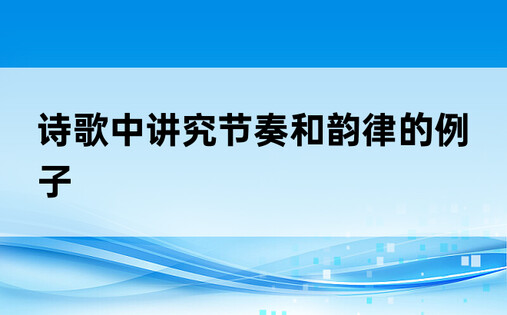 诗歌中讲究节奏和韵律的例子